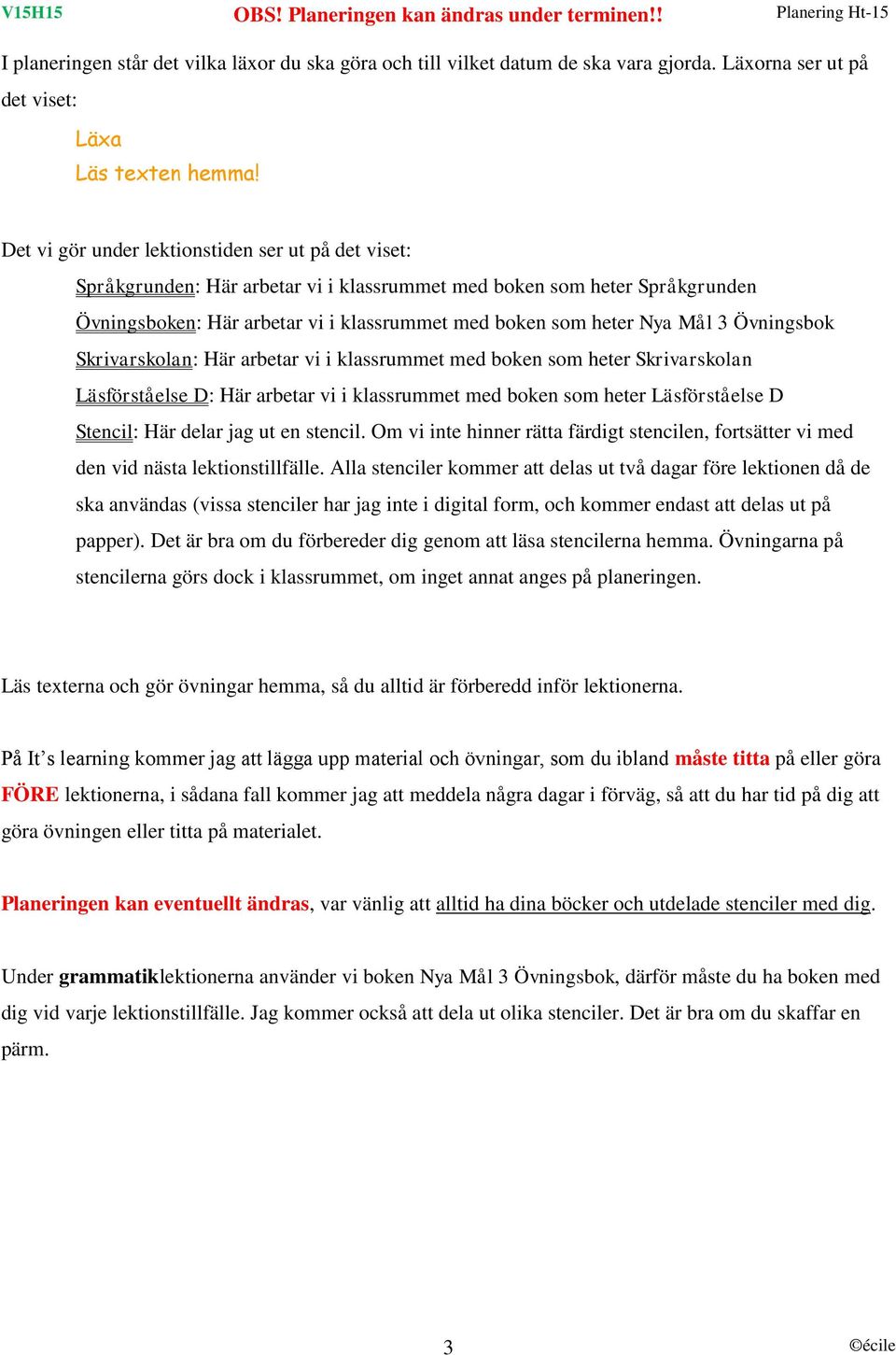 V15H15 OBS! Planeringen kan ändras under terminen!! Planering Ht-15

I planeringen står det vilka läxor du ska göra och till vilket datum de ska vara gjorda. Läxorna ser ut på det viset:

Läxa
Läs texten hemma!

Det vi gör under lektionstiden ser ut på det viset:

Språkgrunden: Här arbetar vi i klassrummet med boken som heter Språkgrunden
Övningsboken: Här arbetar vi i klassrummet med boken som heter Nya Mål 3 Övningsbok
Skrivarskolan: Här arbetar vi i klassrummet med boken som heter Skrivarskolan
Läsförståelse D: Här arbetar vi i klassrummet med boken som heter Läsförståelse D
Stencil: Här delar jag ut en stencil. Om vi inte hinner rätta färdigt stencilen, fortsätter vi med den vid nästa lektionstillfälle. Alla stenciler kommer att delas ut två dagar före lektionen då de ska användas (vissa stenciler har jag inte i digital form, och kommer endast att delas ut på papper). Det är bra om du förbereder dig genom att läsa stencilerna hemma. Övningarna på stencilerna görs dock i klassrummet, om inget annat anges på planeringen.

Läs texterna och gör övningar hemma, så du alltid är förberedd inför lektionerna.

På It’s learning kommer jag att lägga upp material och övningar, som du ibland måste titta på eller göra FÖRE lektionerna, i sådana fall kommer jag att meddela några dagar i förväg, så att du har tid på dig att göra övningen eller titta på materialet.

Planeringen kan eventuellt ändras, var vänlig att alltid ha dina böcker och utdelade stenciler med dig.

Under grammatiklektionerna använder vi boken Nya Mål 3 Övningsbok, därför måste du ha boken med dig vid varje lektionstillfälle. Jag kommer också att dela ut olika stenciler. Det är bra om du skaffar en pärm.

3 ©écile